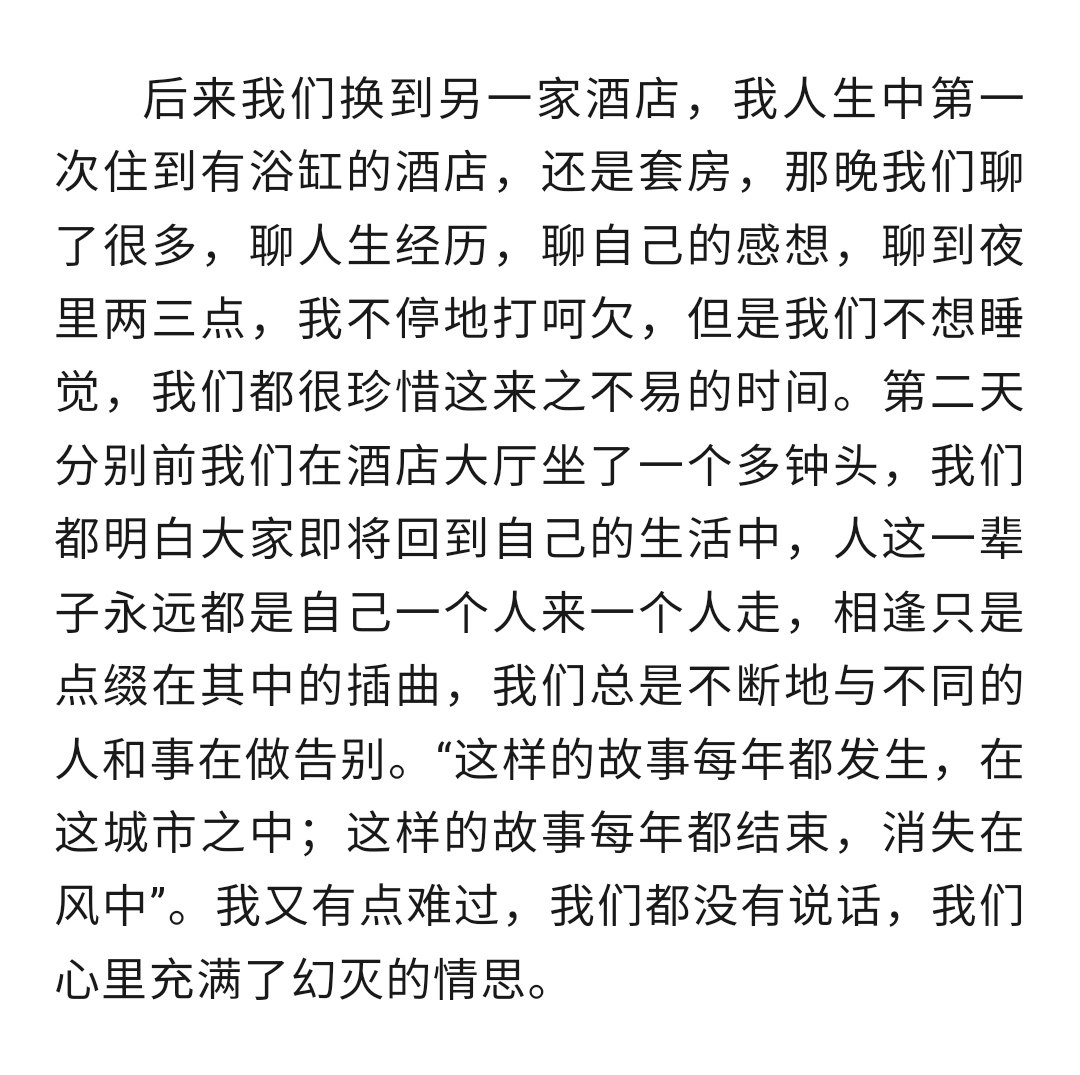 后来我们换到另一家酒店，我人生中第一次住到有浴缸的酒店，还是套房，那晚我们聊了很多，聊人生经历，聊自己的感想，聊到夜里两三点，我不停地打呵欠，但是我们不想睡觉，我们都很珍惜这来之不易的时间。第二天分别前我们在酒店大厅坐了一个多钟头，我们都明白大家即将回到自己的生活中，人这一辈子永远都是自己一个人来一个人走，相逢只是点缀在其中的插曲，我们总是不断地与不同的人和事在做告别。“这样的故事每年都发生，在这城市之中；这样的故事每年都结束，消失在风中”。我又有点难过，我们都没有说话，我们心里充满了幻灭的情思。